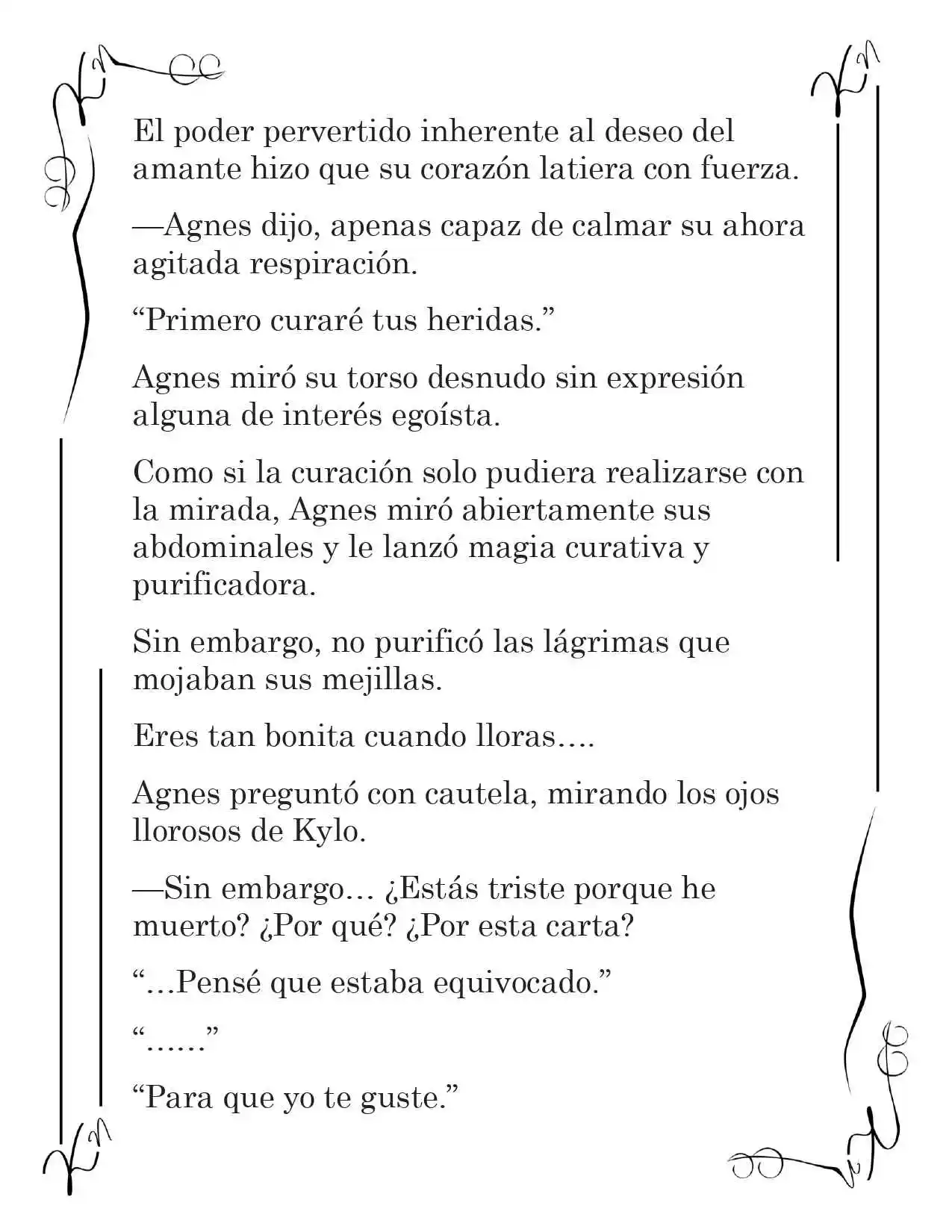 El poder pervertido inherente al deseo del amante hizo que su corazón latiera con fuerza.

—Agnes dijo, apenas capaz de calmar su ahora agitada respiración.

“Primero curaré tus heridas.”

Agnes miró su torso desnudo sin expresión alguna de interés egoísta.

Como si la curación solo pudiera realizarse con la mirada, Agnes miró abiertamente sus abdominales y le lanzó magia curativa y purificadora.

Sin embargo, no purificó las lágrimas que mojaban sus mejillas.

Eres tan bonita cuando lloras….

Agnes preguntó con cautela, mirando los ojos llorosos de Kylo.

—Sin embargo… ¿Estás triste porque he muerto? ¿Por qué? ¿Por esta carta?

“…Pensé que estaba equivocado.”

“……”

“Para que yo te guste.”